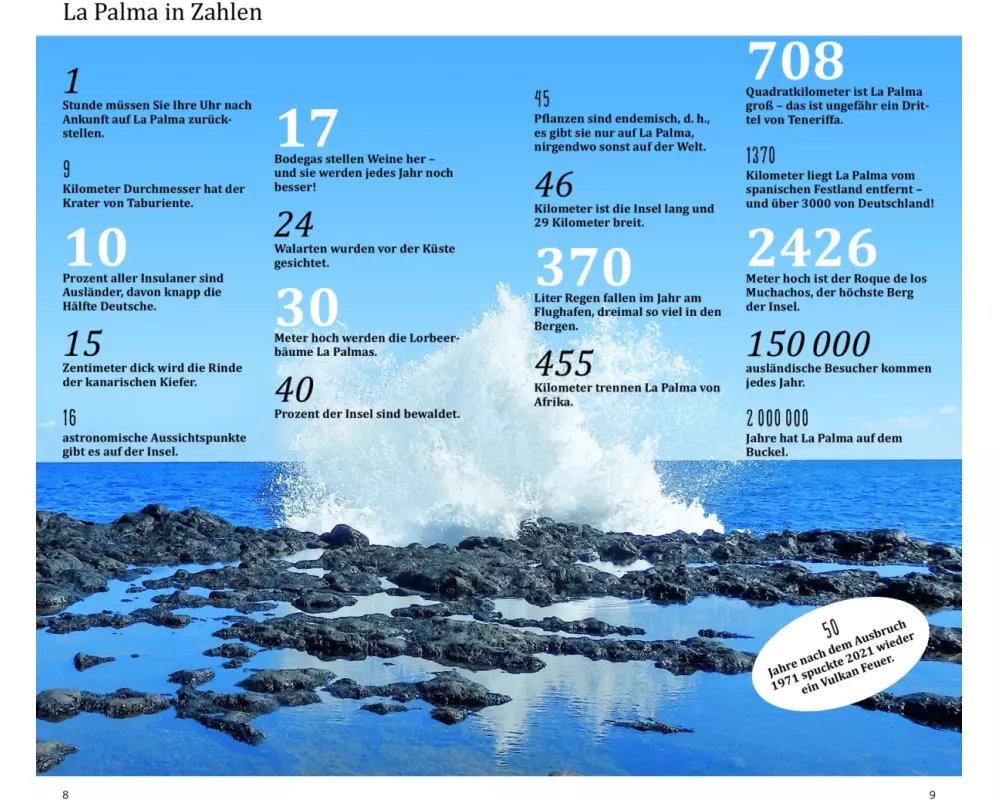 La Palma in Zahlen

1
Stunde müssen Sie Ihre Uhr nach Ankunft auf La Palma zurückstellen.

9
Kilometer Durchmesser hat der Krater von Taburiente.

10
Prozent aller Insulaner sind Ausländer, davon knapp die Hälfte Deutsche.

15
Zentimeter dick wird die Rinde der kanarischen Kiefer.

16
astronomische Aussichtspunkte gibt es auf der Insel.

17
Bodegas stellen Weine her – und sie werden jedes Jahr noch besser!

24
Walarten wurden vor der Küste gesichtet.

30
Meter hoch werden die Lorbeerbäume La Palmas.

40
Prozent der Insel sind bewaldet.

45
Pflanzen sind endemisch, d. h., es gibt sie nur auf La Palma, nirgendwo sonst auf der Welt.

46
Kilometer ist die Insel lang und 29 Kilometer breit.

370
Liter Regen fallen im Jahr am Flughafen, dreimal so viel in den Bergen.

455
Kilometer trennen La Palma von Afrika.

708
Quadratkilometer ist La Palma groß – das ist ungefähr ein Drittel von Teneriffa.

1370
Kilometer liegt La Palma vom spanischen Festland entfernt – und über 3000 von Deutschland!

2426
Meter hoch ist der Roque de los Muchachos, der höchste Berg der Insel.

150 000
ausländische Besucher kommen jedes Jahr.

2 000 000
Jahre hat La Palma auf dem Buckel.

50
Jahre nach dem Ausbruch 1971 spuckte 2021 wieder ein Vulkan Feuer.

8

9